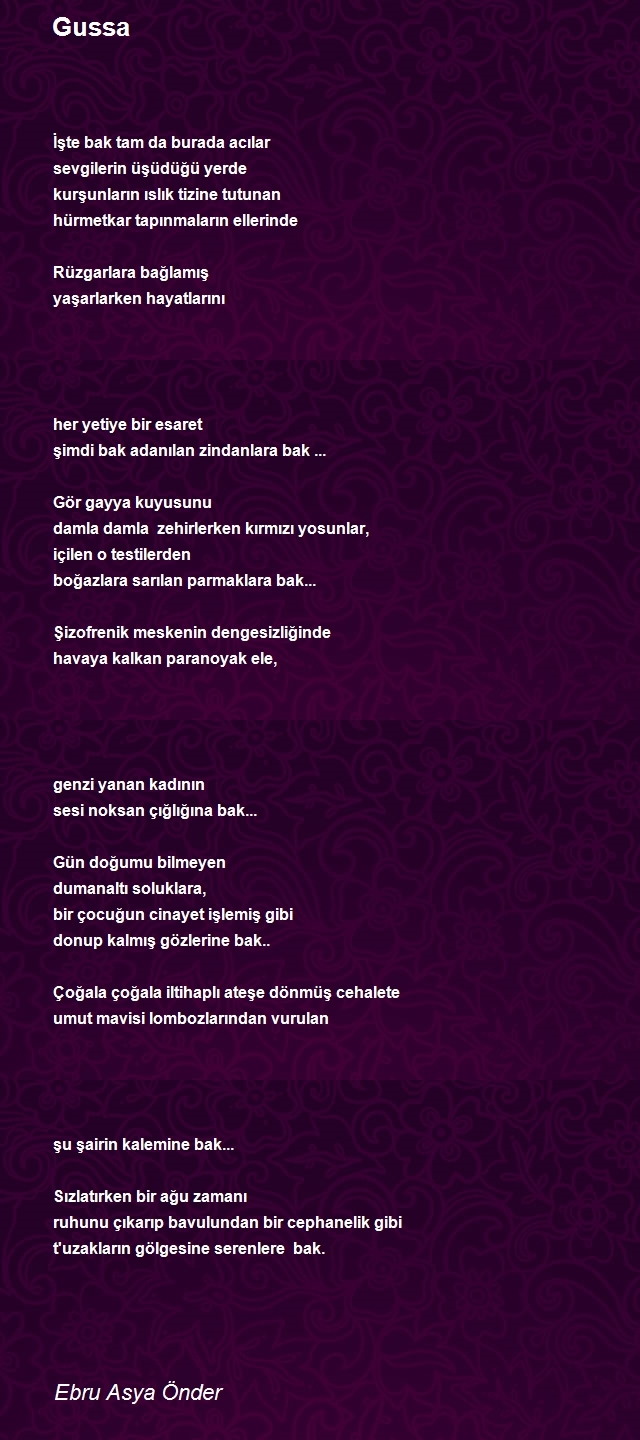 Gussa

İşte bak tam da burada acılar
sevgilerin üşüdüğü yerde
kurşunların ıslık tizine tutunan
hürmetkar tapınmaların ellerinde

Rüzgarlara bağlamış
yaşarlarken hayatlarını

her yetiye bir esaret
şimdi bak adanılan zindanlara bak ...

Gör gayya kuyusunu
damla damla zehirlerken kırmızı yosunlar,
içilen o testilerden
boğazlara sarılan parmaklara bak...

Şizofrenik meskenin dengesizliğinde
havaya kalkan paranoyak ele,

genzi yanan kadının
sesi noksan çığlığına bak...

Gün doğumu bilmeyen
dumanaltı soluklara,
bir çocuğun cinayet işlemiş gibi
donup kalmış gözlerine bak..

Çoğala çoğala iltihaplı ateşe dönmüş cehalete
umut mavisi lombozlarından vurulan

şu şairin kalemine bak...

Sızlatırken bir ağu zamanı
ruhunu çıkarıp bavulundan bir cephanelik gibi
t'uzakların gölgesine serenlere bak.

Ebru Asya Önder